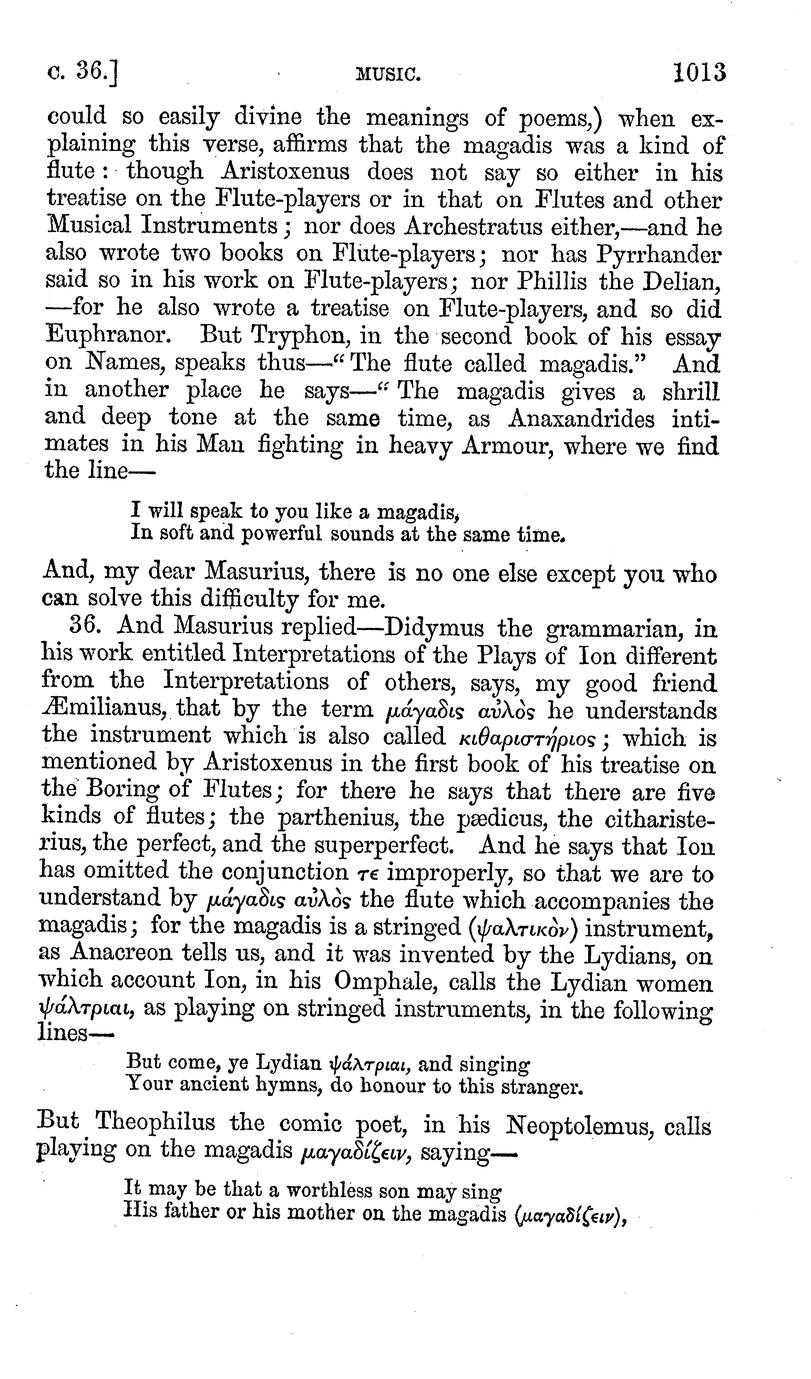 c. 36.] MUSIC. 1013

could so easily divine the meanings of poems,) when explaining this verse, affirms that the magadis was a kind of flute: though Aristoxenus does not say so either in his treatise on the Flute-players or in that on Flutes and other Musical Instruments; nor does Archestratus either,—and he also wrote two books on Flute-players; nor has Pyrrhander said so in his work on Flute-players; nor Phillis the Delian, —for he also wrote a treatise on Flute-players, and so did Euphranor. But Tryphon, in the second book of his essay on Names, speaks thus—"The flute called magadis." And in another place he says—"The magadis gives a shrill and deep tone at the same time, as Anaxandrides intimates in his Man fighting in heavy Armour, where we find the line—

I will speak to you like a magadis,
In soft and powerful sounds at the same time.

And, my dear Masurius, there is no one else except you who can solve this difficulty for me.

36. And Masurius replied—Didymus the grammarian, in his work entitled Interpretations of the Plays of Ion different from the Interpretations of others, says, my good friend Æmilianus, that by the term μάγαδις αὐλὸς he understands the instrument which is also called κιθαριστήριος; which is mentioned by Aristoxenus in the first book of his treatise on the Boring of Flutes; for there he says that there are five kinds of flutes; the parthenius, the pædicus, the citharisterius, the perfect, and the superperfect. And he says that Ion has omitted the conjunction τε improperly, so that we are to understand by μάγαδις αὐλὸς the flute which accompanies the magadis; for the magadis is a stringed (ψαλτικὸν) instrument, as Anacreon tells us, and it was invented by the Lydians, on which account Ion, in his Omphale, calls the Lydian women ψάλτριαι, as playing on stringed instruments, in the following lines—

But come, ye Lydian ψάλτριαι, and singing
Your ancient hymns, do honour to this stranger.

But Theophilus the comic poet, in his Neoptolemus, calls playing on the magadis μαγαδίζειν, saying—

It may be that a worthless son may sing
His father or his mother on the magadis (μαγαδίζειν),